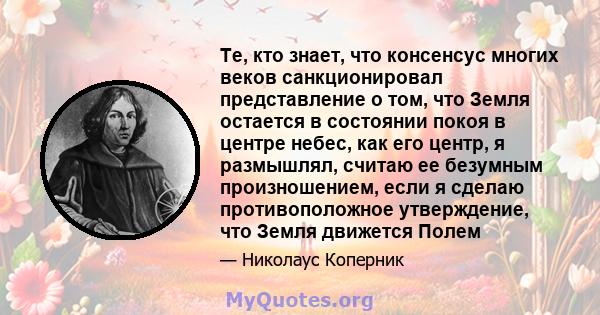 Те, кто знает, что консенсус многих веков санкционировал представление о том, что Земля остается в состоянии покоя в центре небес, как его центр, я размышлял, считаю ее безумным произношением, если я сделаю противоположное утверждение, что Земля движется Полем

— Николаус Коперник

MyQuotes.org